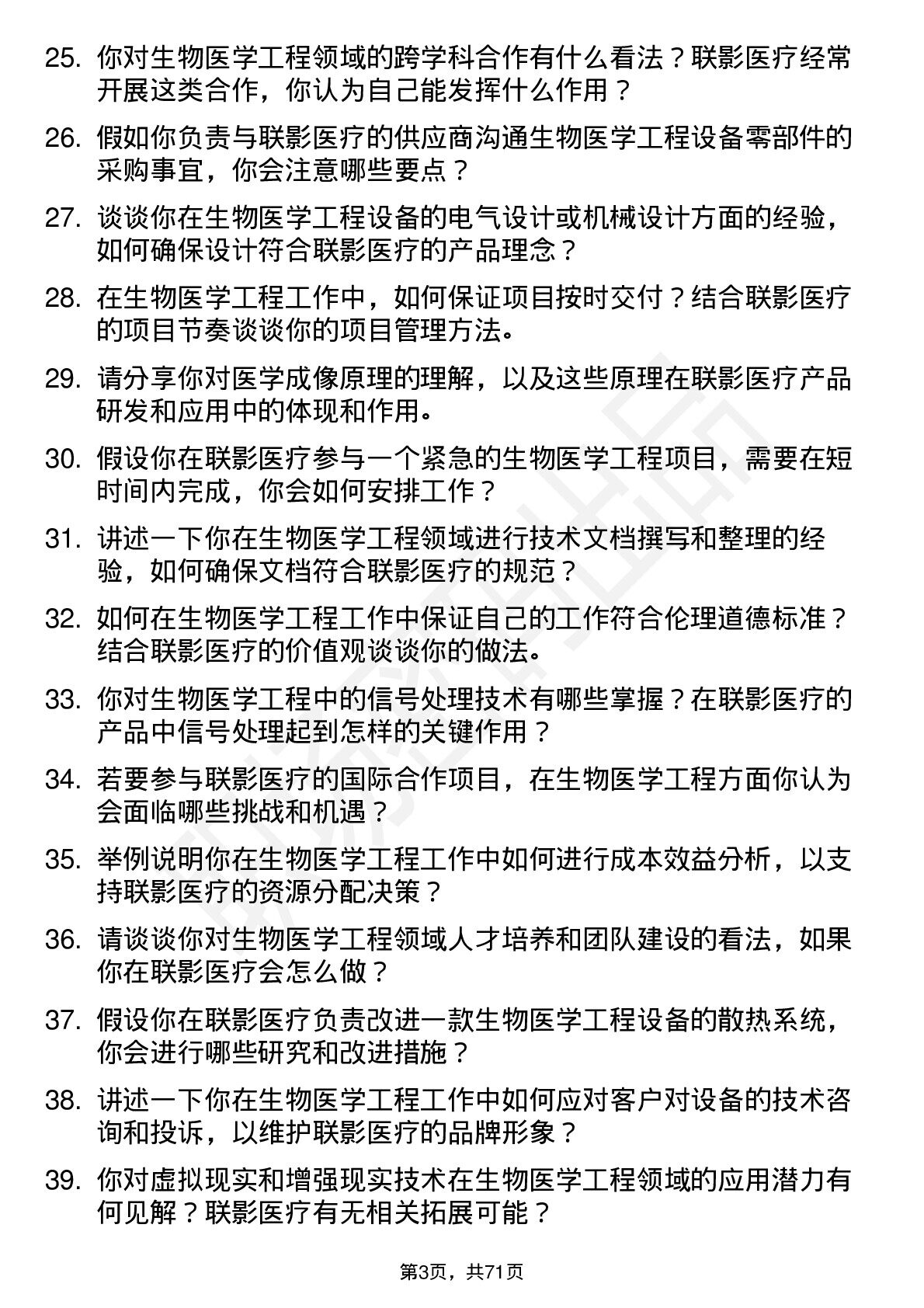 25. 你对生物医学工程领域的跨学科合作有什么看法？联影医疗经常开展这类合作，你认为自己能发挥什么作用？

26. 假如你负责与联影医疗的供应商沟通生物医学工程设备零部件的采购事宜，你会注意哪些要点？

27. 谈谈你在生物医学工程设备的电气设计或机械设计方面的经验，如何确保设计符合联影医疗的产品理念？

28. 在生物医学工程工作中，如何保证项目按时交付？结合联影医疗的项目节奏谈谈你的项目管理方法。

29. 请分享你对医学成像原理的理解，以及这些原理在联影医疗产品研发和应用中的体现和作用。

30. 假设你在联影医疗参与一个紧急的生物医学工程项目，需要在短时间内完成，你会如何安排工作？

31. 讲述一下你在生物医学工程领域进行技术文档撰写和整理的经验，如何确保文档符合联影医疗的规范？

32. 如何在生物医学工程工作中保证自己的工作符合伦理道德标准？结合联影医疗的价值观谈谈你的做法。

33. 你对生物医学工程中的信号处理技术有哪些掌握？在联影医疗的产品中信号处理起到怎样的关键作用？

34. 若要参与联影医疗的国际合作项目，在生物医学工程方面你认为会面临哪些挑战和机遇？

35. 举例说明你在生物医学工程工作中如何进行成本效益分析，以支持联影医疗的资源分配决策？

36. 请谈谈你对生物医学工程领域人才培养和团队建设的看法，如果你在联影医疗会怎么做？

37. 假设你在联影医疗负责改进一款生物医学工程设备的散热系统，你会进行哪些研究和改进措施？

38. 讲述一下你在生物医学工程工作中如何应对客户对设备的技术咨询和投诉，以维护联影医疗的品牌形象？

39. 你对虚拟现实和增强现实技术在生物医学工程领域的应用潜力有何见解？联影医疗有无相关拓展可能？

第3页，共71页